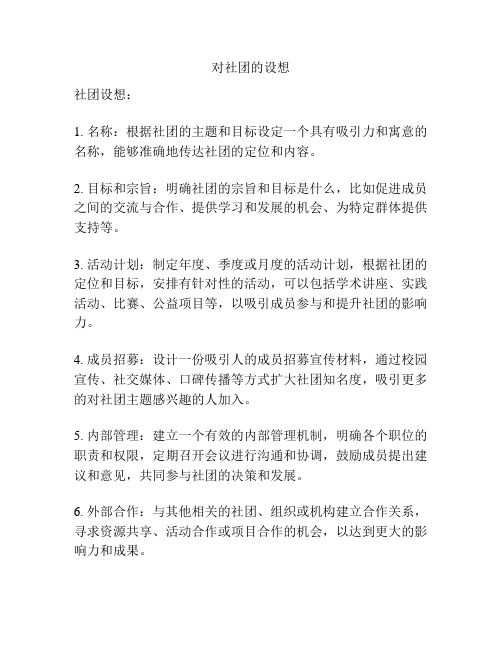 对社团的设想

社团设想：

1. 名称：根据社团的主题和目标设定一个具有吸引力和寓意的名称，能够准确地传达社团的定位和内容。

2. 目标和宗旨：明确社团的宗旨和目标是什么，比如促进成员之间的交流与合作、提供学习和发展的机会、为特定群体提供支持等。

3. 活动计划：制定年度、季度或月度的活动计划，根据社团的定位和目标，安排有针对性的活动，可以包括学术讲座、实践活动、比赛、公益项目等，以吸引成员参与和提升社团的影响力。

4. 成员招募：设计一份吸引人的成员招募宣传材料，通过校园宣传、社交媒体、口碑传播等方式扩大社团知名度，吸引更多的对社团主题感兴趣的人加入。

5. 内部管理：建立一个有效的内部管理机制，明确各个职位的职责和权限，定期召开会议进行沟通和协调，鼓励成员提出建议和意见，共同参与社团的决策和发展。

6. 外部合作：与其他相关的社团、组织或机构建立合作关系，寻求资源共享、活动合作或项目合作的机会，以达到更大的影响力和成果。